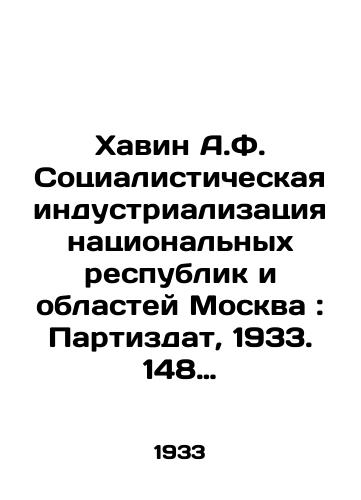 Хавин А.Ф. Социалистическая индустриализация национальных республик и областей Москва : Партиздат, 1933. 148…

1933